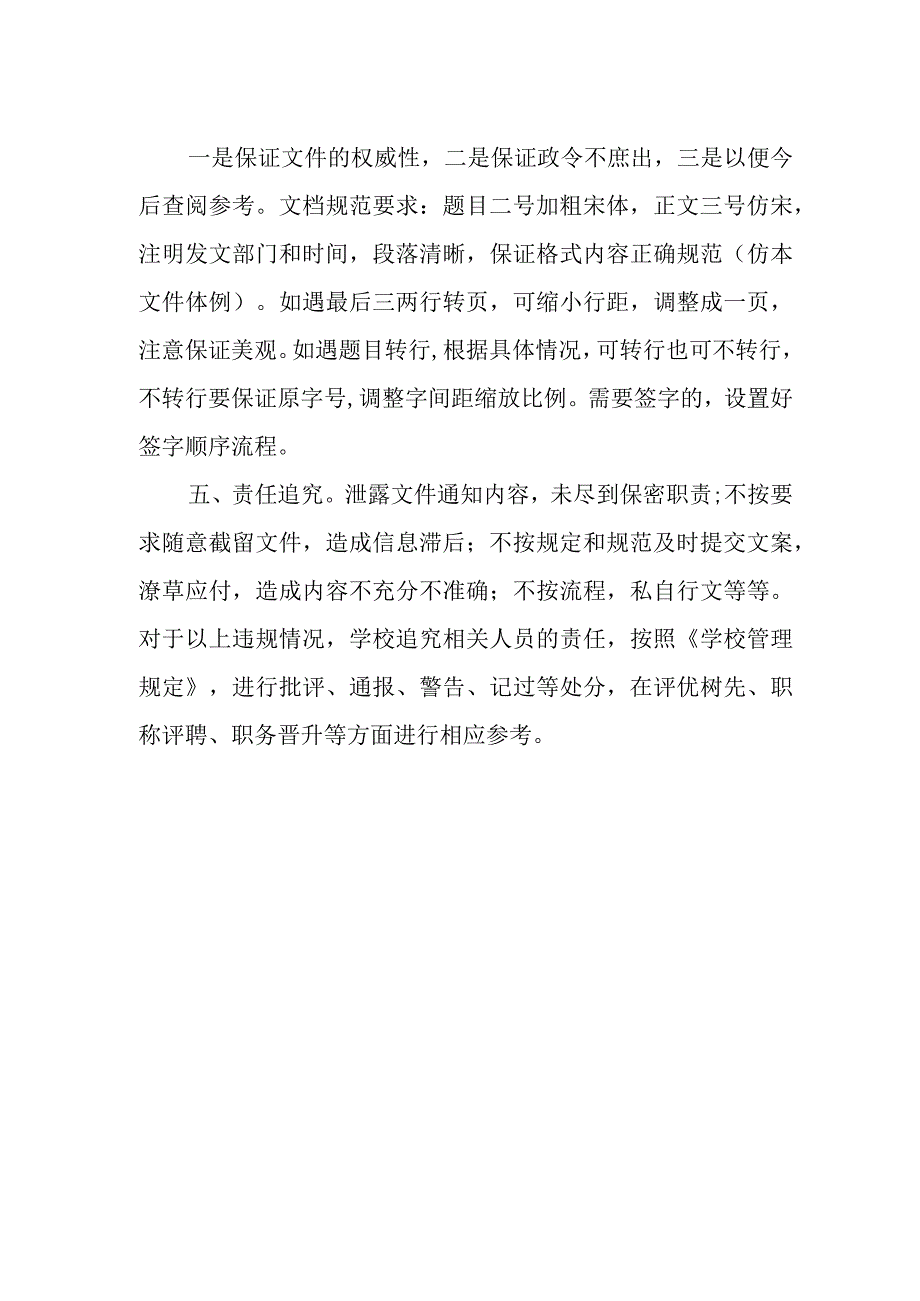 一是保证文件的权威性，二是保证政令不庶出，三是以便今后查阅参考。文档规范要求：题目二号加粗宋体，正文三号仿宋，注明发文部门和时间，段落清晰，保证格式内容正确规范（仿本文件体例）。如遇最后三两行转页，可缩小行距，调整成一页，注意保证美观。如遇题目转行，根据具体情况，可转行也可不转行，不转行要保证原字号，调整字间距缩放比例。需要签字的，设置好签字顺序流程。

五、责任追究。泄露文件通知内容，未尽到保密职责；不按要求随意截留文件，造成信息滞后；不按规定和规范及时提交文案，潦草应付，造成内容不充分不准确；不按流程，私自行文等等。对于以上违规情况，学校追究相关人员的责任，按照《学校管理规定》，进行批评、通报、警告、记过等处分，在评优树先、职称评聘、职务晋升等方面进行相应参考。